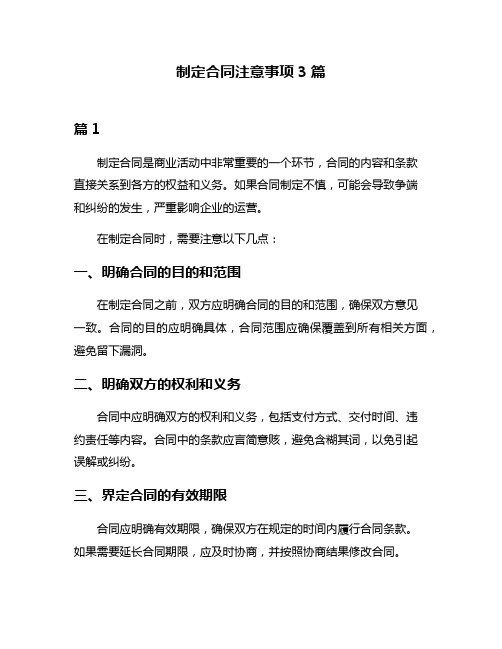 制定合同注意事项 3 篇

篇 1

制定合同是商业活动中非常重要的一个环节，合同的内容和条款直接关系到各方的权益和义务。如果合同制定不慎，可能会导致争端和纠纷的发生，严重影响企业的运营。

在制定合同时，需要注意以下几点：

一、明确合同的目的和范围

在制定合同之前，双方应明确合同的目的和范围，确保双方意见一致。合同的目的应明确具体，合同范围应确保覆盖到所有相关方面，避免留下漏洞。

二、明确双方的权利和义务

合同中应明确双方的权利和义务，包括支付方式、交付时间、违约责任等内容。合同中的条款应言简意赅，避免含糊其词，以免引起误解或纠纷。

三、界定合同的有效期限

合同应明确有效期限，确保双方在规定的时间内履行合同条款。如果需要延长合同期限，应及时协商，并按照协商结果修改合同。